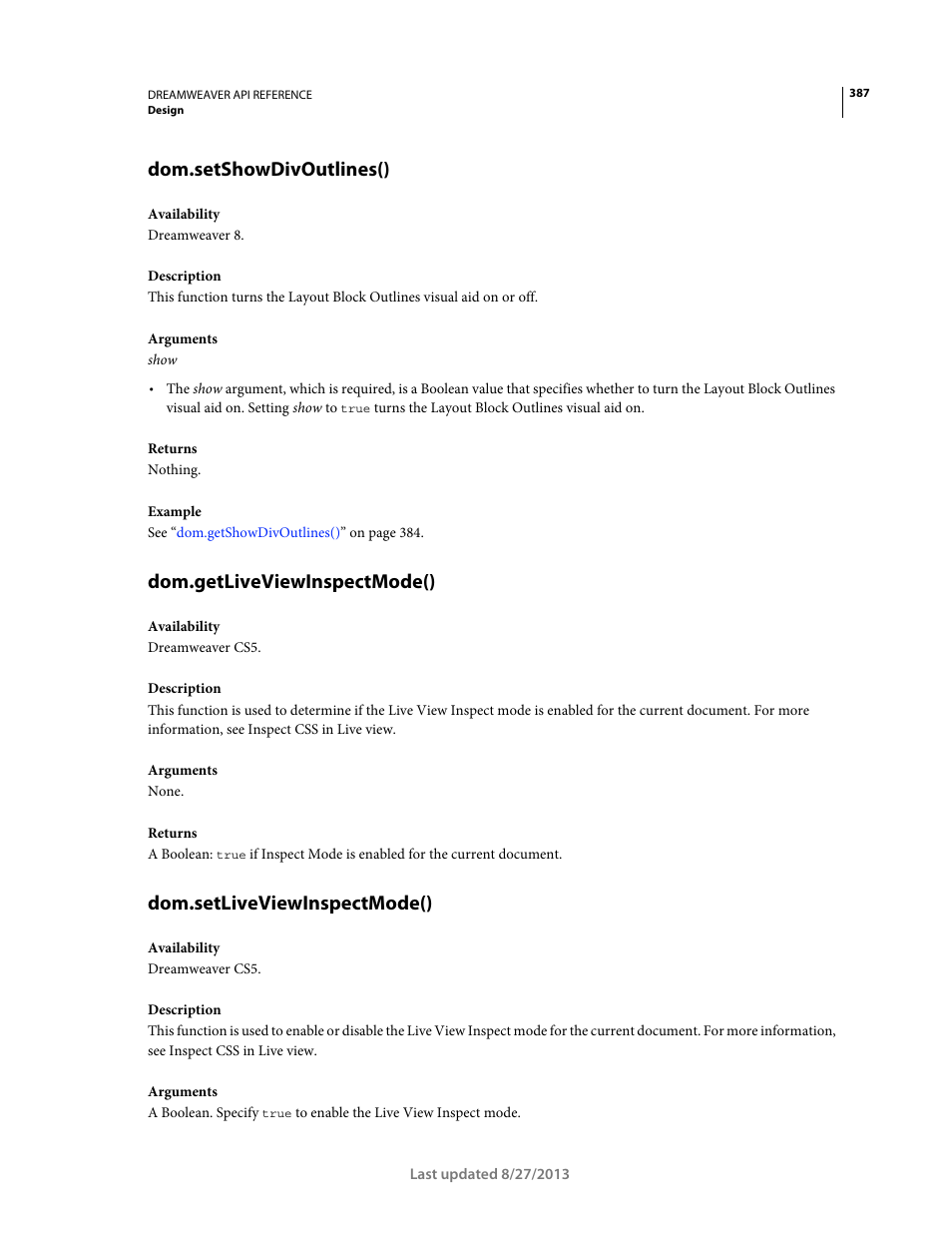 DREAMWEAVER API REFERENCE
Design

387

dom.setShowDivOutlines()

Availability
Dreamweaver 8.

Description
This function turns the Layout Block Outlines visual aid on or off.

Arguments
show

• The show argument, which is required, is a Boolean value that specifies whether to turn the Layout Block Outlines visual aid on. Setting show to true turns the Layout Block Outlines visual aid on.

Returns
Nothing.

Example
See “dom.getShowDivOutlines()” on page 384.

dom.getLiveViewInspectMode()

Availability
Dreamweaver CS5.

Description
This function is used to determine if the Live View Inspect mode is enabled for the current document. For more information, see Inspect CSS in Live view.

Arguments
None.

Returns
A Boolean: true if Inspect Mode is enabled for the current document.

dom.setLiveViewInspectMode()

Availability
Dreamweaver CS5.

Description
This function is used to enable or disable the Live View Inspect mode for the current document. For more information, see Inspect CSS in Live view.

Arguments
A Boolean. Specify true to enable the Live View Inspect mode.

Last updated 8/27/2013